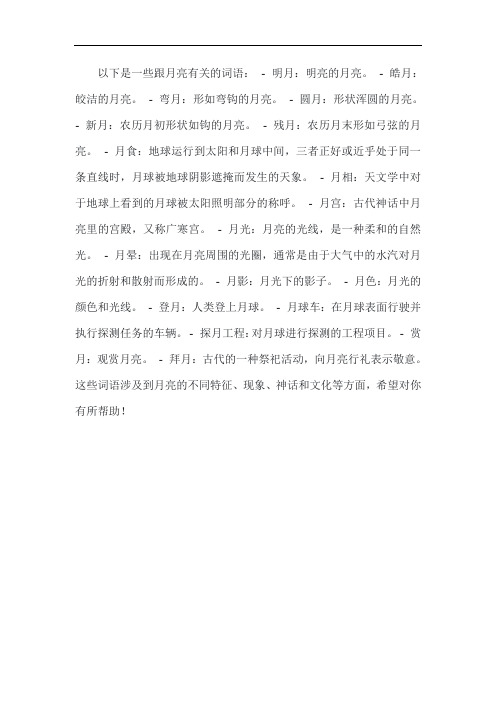 以下是一些跟月亮有关的词语： - 明月：明亮的月亮。 - 皓月：皎洁的月亮。 - 弯月：形如弯钩的月亮。 - 圆月：形状浑圆的月亮。 - 新月：农历月初形状如钩的月亮。 - 残月：农历月末形如弓弦的月亮。 - 月食：地球运行到太阳和月球中间，三者正好或近乎处于同一条直线时，月球被地球阴影遮掩而发生的天象。 - 月相：天文学中对于地球上看到的月球被太阳照明部分的称呼。 - 月宫：古代神话中月亮里的宫殿，又称广寒宫。 - 月光：月亮的光线，是一种柔和的自然光。 - 月晕：出现在月亮周围的光圈，通常是由于大气中的水汽对月光的折射和散射而形成的。 - 月影：月光下的影子。 - 月色：月光的颜色和光线。 - 登月：人类登上月球。 - 月球车：在月球表面行驶并执行探测任务的车辆。 - 探月工程：对月球进行探测的工程项目。 - 赏月：观赏月亮。 - 拜月：古代的一种祭祀活动，向月亮行礼表示敬意。这些词语涉及到月亮的不同特征、现象、神话和文化等方面，希望对你有所帮助！